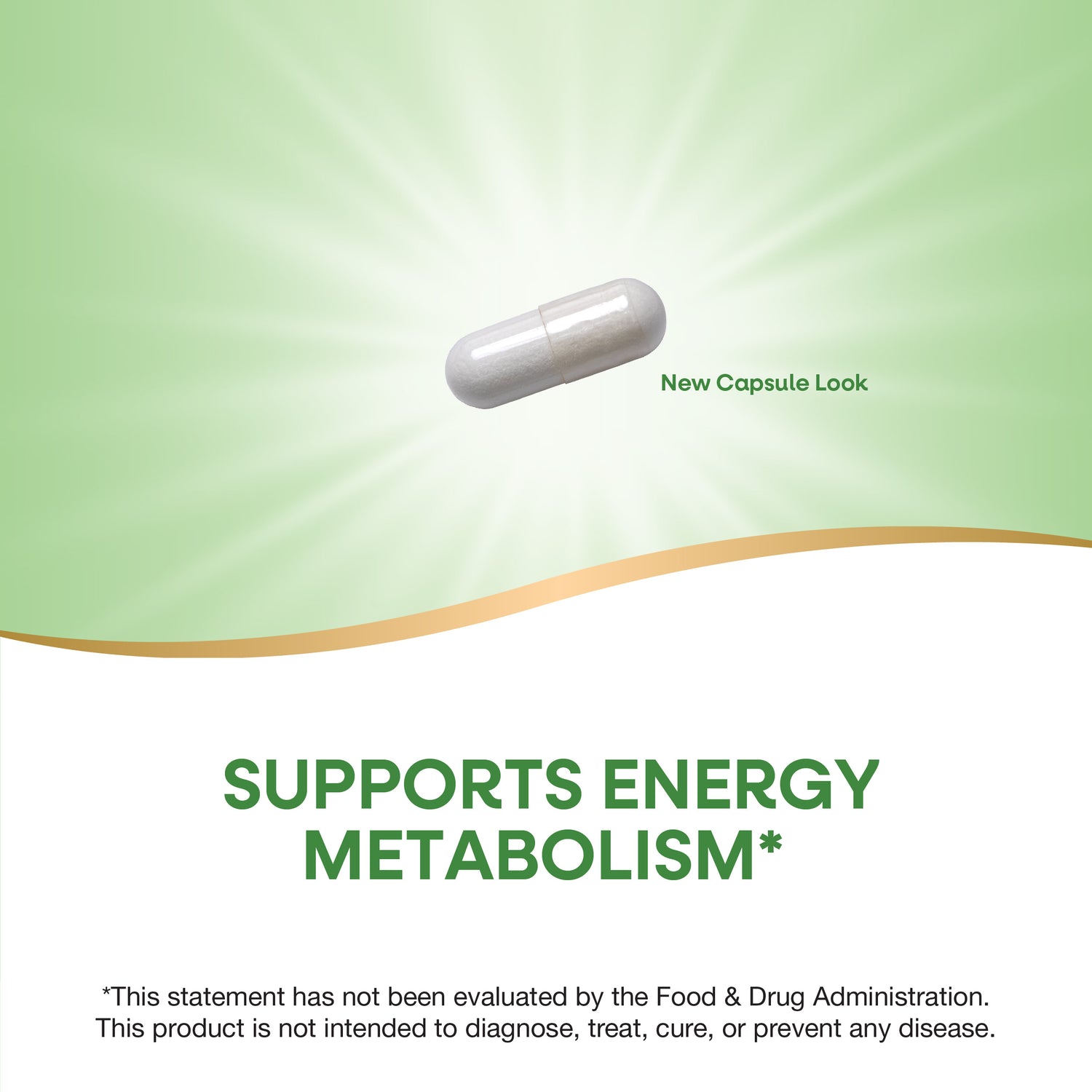 New Capsule Look

SUPPORTS ENERGY METABOLISM*

*This statement has not been evaluated by the Food & Drug Administration. This product is not intended to diagnose, treat, cure, or prevent any disease.